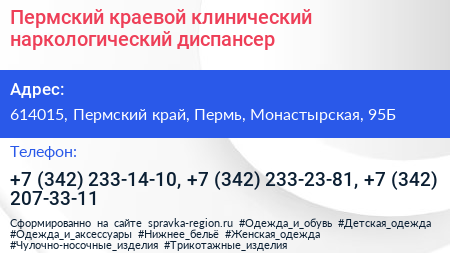 Пермский краевой клинический наркологический диспансер

Адрес:

614015, Пермский край, Пермь, Монастырская, 95Б

Телефон:

+7 (342) 233-14-10, +7 (342) 233-23-81, +7 (342) 207-33-11

Сформированно на сайте spravka-region.ru #Одежда_и_обувь #Детская_одежда #Одежда_и_аксессуары #Нижнее_бельё #Женская_одежда #Чулочно-носочные_изделия #Трикотажные_изделия